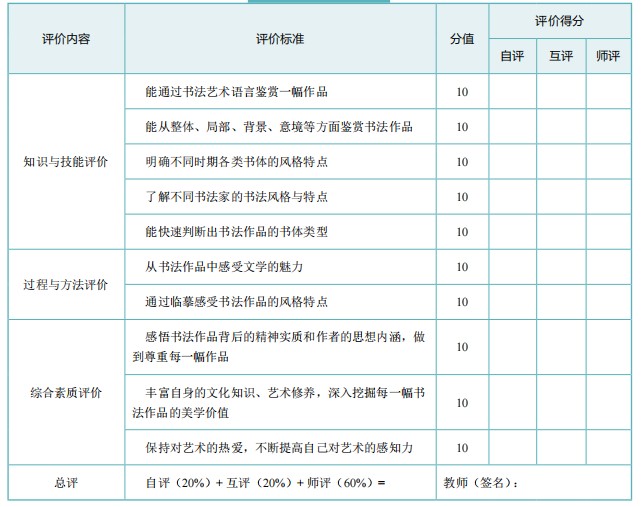 | 评价内容 | 评价标准 | 分值 | 评价得分 | | |
|---|---|---|---|---|---|
| | | | 自评 | 互评 | 师评 |
| 知识与技能评价 | 能通过书法艺术语言鉴赏一幅作品 | 10 | | | |
| | 能从整体、局部、背景、意境等方面鉴赏书法作品 | 10 | | | |
| | 明确不同时期各类书体的风格特点 | 10 | | | |
| | 了解不同书法家的书法风格与特点 | 10 | | | |
| | 能快速判断出书法作品的书体类型 | 10 | | | |
| 过程与方法评价 | 从书法作品中感受文学的魅力 | 10 | | | |
| | 通过临摹感受书法作品的风格特点 | 10 | | | |
| 综合素质评价 | 感悟书法作品背后的精神实质和作者的思想内涵，做到尊重每一幅作品 | 10 | | | |
| | 丰富自身的文化知识、艺术修养，深入挖掘每一幅书法作品的美学价值 | 10 | | | |
| | 保持对艺术的热爱，不断提高自己对艺术的感知力 | 10 | | | |
| 总评 | 自评（20%）+ 互评（20%）+ 师评（60%）= | 教师（签名）： | | | |